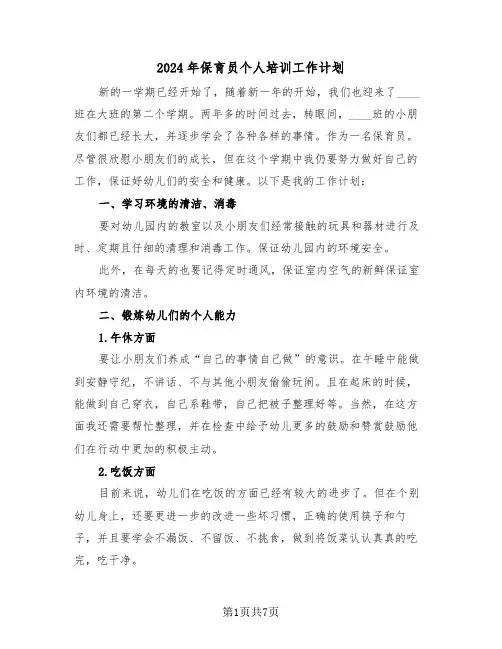 2024年保育员个人培训工作计划

新的一学期已经开始了，随着新一年的开始，我们也迎来了____班在大班的第二个学期。两年多的时间过去，转眼间，____班的小朋友们都已经长大，并逐步学会了各种各样的事情。作为一名保育员。尽管很欣慰小朋友们的成长，但在这个学期中我仍要努力做好自己的工作，保证好幼儿们的安全和健康。以下是我的工作计划：

一、学习环境的清洁、消毒

要对幼儿园内的教室以及小朋友们经常接触的玩具和器材进行及时、定期且仔细的清理和消毒工作。保证幼儿园内的环境安全。

此外，在每天的也要记得定时通风，保证室内空气的新鲜保证室内环境的清洁。

二、锻炼幼儿们的个人能力

1.午休方面

要让小朋友们养成“自己的事情自己做”的意识。在午睡中能做到安静守纪，不讲话、不与其他小朋友偷偷玩闹。且在起床的时候，能做到自己穿衣，自己系鞋带，自己把被子整理好等。当然，在这方面我还需要帮忙整理，并在检查中给予幼儿更多的鼓励和赞赏鼓励他们在行动中更加的积极主动。

2.吃饭方面

目前来说，幼儿们在吃饭的方面已经有较大的进步了。但在个别幼儿身上，还要更进一步的改进一些坏习惯，正确的使用筷子和勺子，并且要学会不漏饭、不留饭、不挑食，做到将饭菜认认真真的吃完，吃干净。

第1页共7页